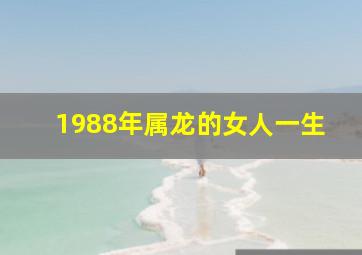 1988年属龙的女人一生